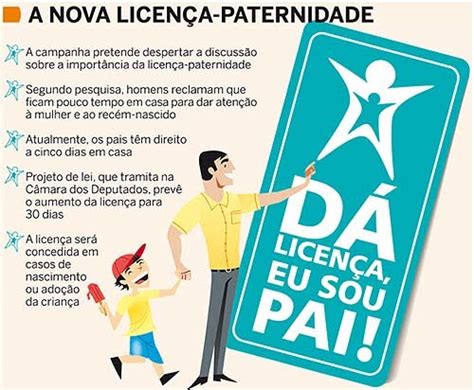 A NOVA LICENÇA-PATERNIDADE

A campanha pretende despertar a discussão sobre a importância da licença-paternidade

Segundo pesquisa, homens reclamam que ficam pouco tempo em casa para dar atenção à mulher e ao recém-nascido

Atualmente, os pais têm direito a cinco dias em casa

Projeto de lei, que tramita na Câmara dos Deputados, prevê o aumento da licença para 30 dias

A licença será concedida em casos de nascimento ou adoção da criança

DÁ LICENÇA, EU SOU PAI!